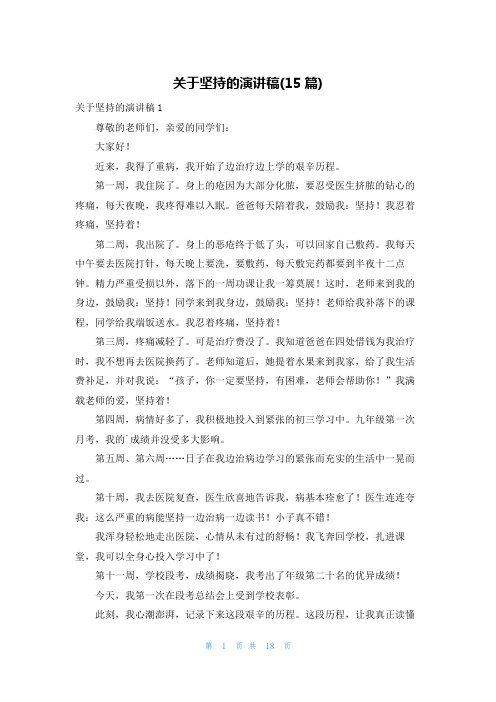 关于坚持的演讲稿(15 篇)

关于坚持的演讲稿 1

尊敬的老师们，亲爱的同学们：

大家好！

近来，我得了重病，我开始了边治疗边上学的艰辛历程。

第一周，我住院了。身上的疮因为大部分化脓，要忍受医生挤脓的钻心的疼痛，每天夜晚，我疼得难以入眠。爸爸每天陪着我，鼓励我：坚持！我忍着疼痛，坚持着！

第二周，我出院了。身上的恶疮终于低了头，可以回家自己敷药。我每天中午要去医院打针，每天晚上要洗，要敷药，每天敷完药都要到半夜十二点钟。精力严重受损以外，落下的一周功课让我一筹莫展！这时，老师来到我的身边，鼓励我：坚持！同学来到我身边，鼓励我：坚持！老师给我补落下的课程，同学给我端饭送水。我忍着疼痛，坚持着！

第三周，疼痛减轻了。可是治疗费没了。我知道爸爸在四处借钱为我治疗时，我不想再去医院换药了。老师知道后，她提着水果来到我家，给了我生活费补足，并对我说：“孩子，你一定要坚持，有困难，老师会帮助你！”我满载老师的爱，坚持着！

第四周，病情好多了，我积极地投入到紧张的初三学习中。九年级第一次月考，我的`成绩并没受多大影响。

第五周、第六周……日子在我边治病边学习的紧张而充实的生活中一晃而过。

第十周，我去医院复查，医生欣喜地告诉我，病基本痊愈了！医生连连夸我：这么严重的病能坚持一边治病一边读书！小子真不错！

我浑身轻松地走出医院，心情从未有过的舒畅！我飞奔回学校，扎进课堂，我可以全身心投入学习中了！

第十一周，学校段考，成绩揭晓，我考出了年级第二十名的优异成绩！

今天，我第一次在段考总结会上受到学校表彰。

此刻，我心潮澎湃，记录下来这段艰辛的历程。这段历程，让我真正读懂

第 1 页 共 18 页